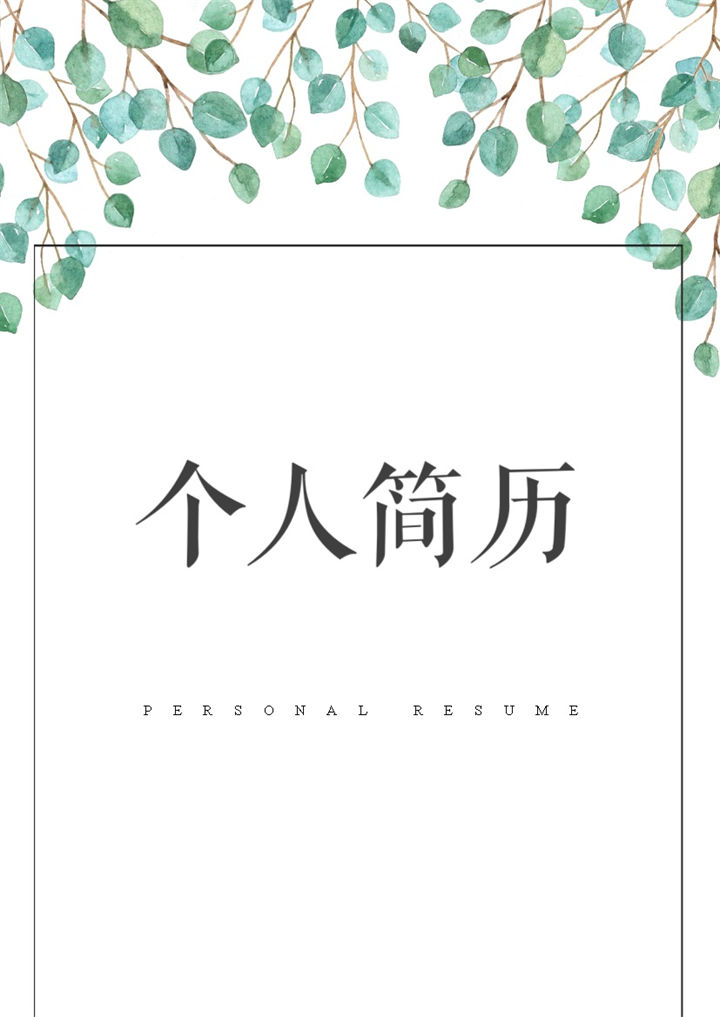 个人简历

PERSONAL RESUME